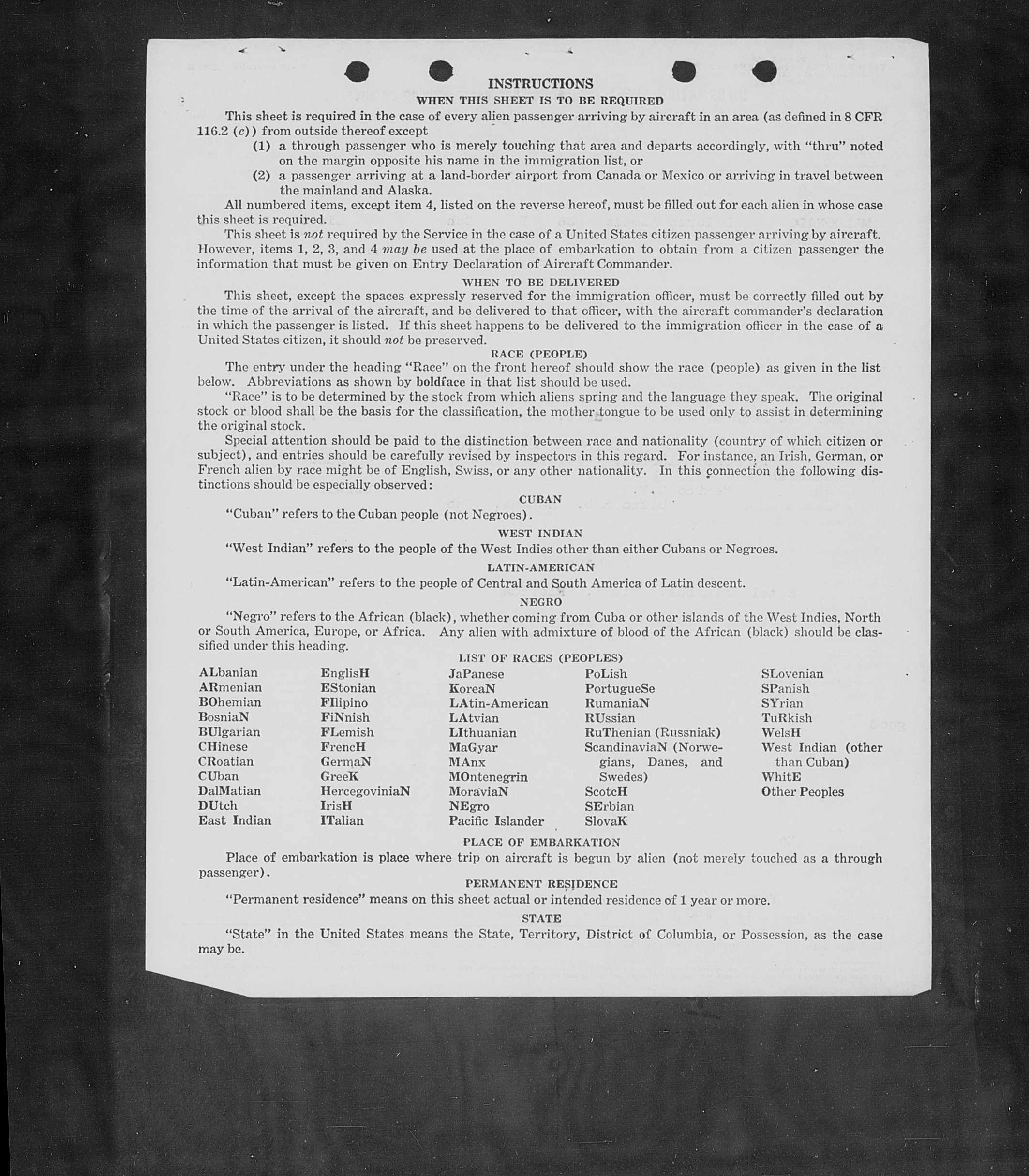 INSTRUCTIONS

WHEN THIS SHEET IS TO BE REQUIRED

This sheet is required in the case of every alien passenger arriving by aircraft in an area (as defined in 8 CFR 116.2 (c)) from outside thereof except

(1) a through passenger who is merely touching that area and departs accordingly, with "thru" noted on the margin opposite his name in the immigration list, or

(2) a passenger arriving at a land-border airport from Canada or Mexico or arriving in travel between the mainland and Alaska.

All numbered items, except item 4, listed on the reverse hereof, must be filled out for each alien in whose case this sheet is required.

This sheet is not required by the Service in the case of a United States citizen passenger arriving by aircraft. However, items 1, 2, 3, and 4 may be used at the place of embarkation to obtain from a citizen passenger the information that must be given on Entry Declaration of Aircraft Commander.

WHEN TO BE DELIVERED

This sheet, except the spaces expressly reserved for the immigration officer, must be correctly filled out by the time of the arrival of the aircraft, and be delivered to that officer, with the aircraft commander's declaration in which the passenger is listed. If this sheet happens to be delivered to the immigration officer in the case of a United States citizen, it should not be preserved.

RACE (PEOPLE)

The entry under the heading "Race" on the front hereof should show the race (people) as given in the list below. Abbreviations as shown by boldface in that list should be used.

"Race" is to be determined by the stock from which aliens spring and the language they speak. The original stock or blood shall be the basis for the classification, the mother tongue to be used only to assist in determining the original stock.

Special attention should be paid to the distinction between race and nationality (country of which citizen or subject), and entries should be carefully revised by inspectors in this regard. For instance, an Irish, German, or French alien by race might be of English, Swiss, or any other nationality. In this connection the following distinctions should be especially observed:

CUBAN

"Cuban" refers to the Cuban people (not Negroes).

WEST INDIAN

"West Indian" refers to the people of the West Indies other than either Cubans or Negroes.

LATIN-AMERICAN

"Latin-American" refers to the people of Central and South America of Latin descent.

NEGRO

"Negro" refers to the African (black), whether coming from Cuba or other islands of the West Indies, North or South America, Europe, or Africa. Any alien with admixture of blood of the African (black) should be classified under this heading.

LIST OF RACES (PEOPLES)

ALbanian
ARmenian
BOhemian
BosniaN
BUlgarian
CHinese
CRoatian
CUban
DalMatian
DUtch
East Indian

EnglisH
EStonian
FIlipino
FiNnish
FLemish
FrencH
GermaN
GreeK
HercegoviniaN
IrisH
ITalian

JaPanese
KoreaN
LAtin-American
LAtvian
LIthuanian
MaGyar
MAnx
MOntenegrin
MoraviaN
NEgro
Pacific Islander

PoLish
PortugueSe
RumaniaN
RUssian
RuThenian (Russniak)
ScandinaviaN (Norwegians, Danes, and Swedes)
ScotcH
SErbian
SlovaK

SLovenian
SPanish
SYrian
TuRkish
WelsH
West Indian (other than Cuban)
WhitE
Other Peoples

PLACE OF EMBARKATION

Place of embarkation is place where trip on aircraft is begun by alien (not merely touched as a through passenger).

PERMANENT RESIDENCE

"Permanent residence" means on this sheet actual or intended residence of 1 year or more.

STATE

"State" in the United States means the State, Territory, District of Columbia, or Possession, as the case may be.